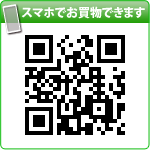 スマホでお買物できます